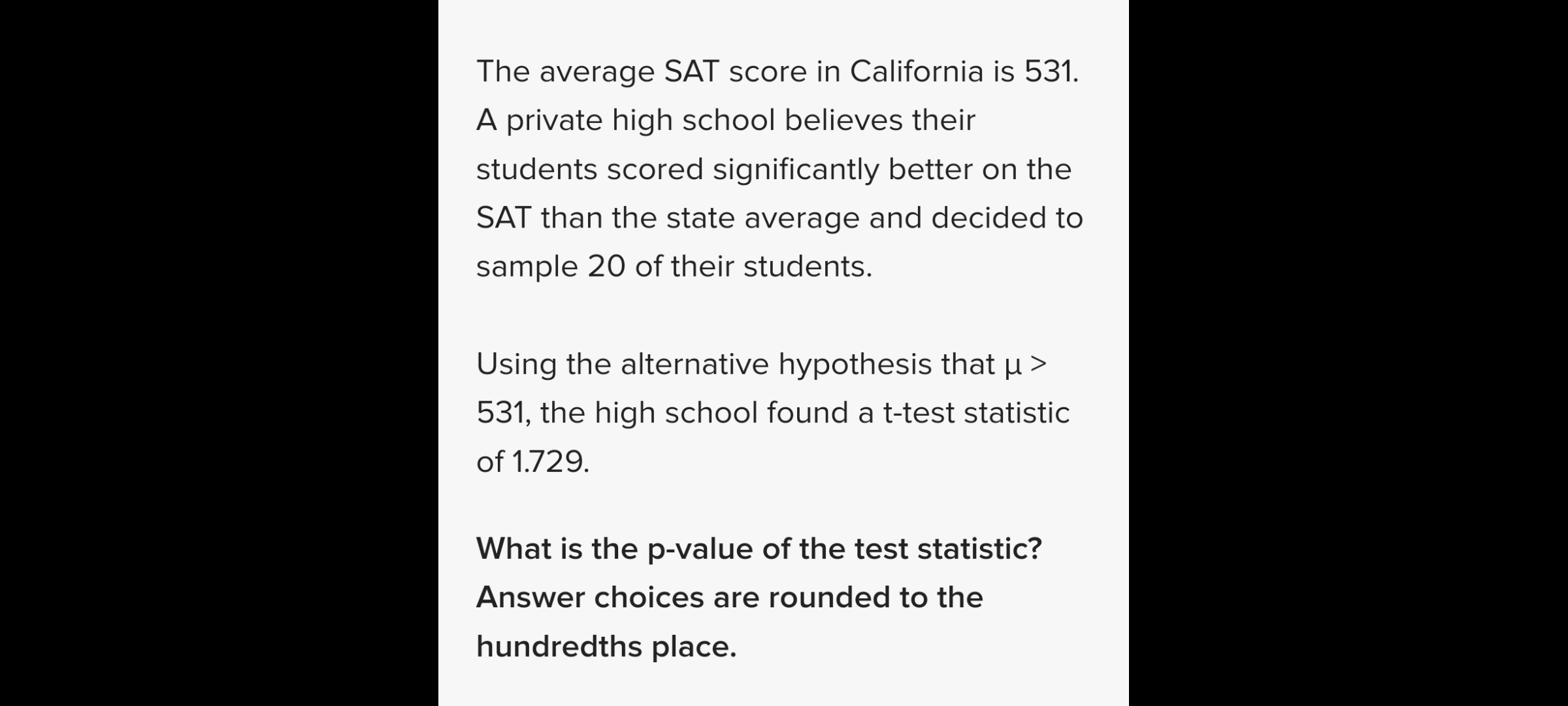 The average SAT score in California is 531. A private high school believes their students scored significantly better on the SAT than the state average and decided to sample 20 of their students.

Using the alternative hypothesis that $\mu > 531$, the high school found a t-test statistic of 1.729.

What is the p-value of the test statistic? Answer choices are rounded to the hundredths place.